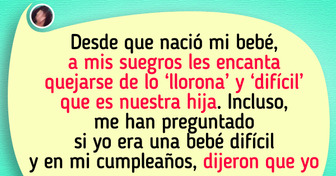 Desde que nació mi bebé, a mis suegros les encanta quejarse de lo ‘llorona’ y ‘difícil’ que es nuestra hija. Incluso, me han preguntado si yo era una bebé difícil y en mi cumpleaños, dijeron que yo